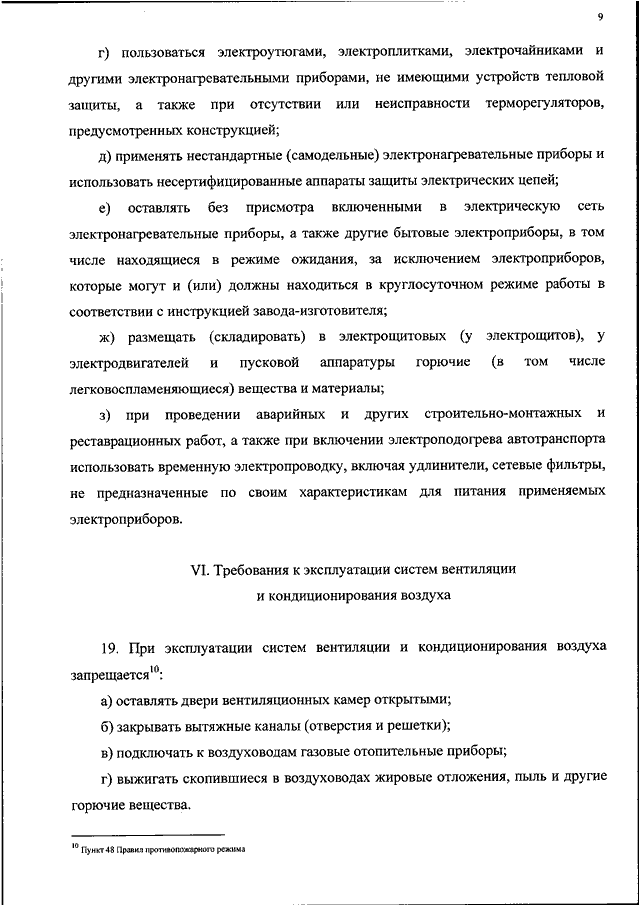 9

г) пользоваться электроутюгами, электроплитками, электрочайниками и другими электронагревательными приборами, не имеющими устройств тепловой защиты, а также при отсутствии или неисправности терморегуляторов, предусмотренных конструкцией;

д) применять нестандартные (самодельные) электронагревательные приборы и использовать несертифицированные аппараты защиты электрических цепей;

е) оставлять без присмотра включенными в электрическую сеть электронагревательные приборы, а также другие бытовые электроприборы, в том числе находящиеся в режиме ожидания, за исключением электроприборов, которые могут и (или) должны находиться в круглосуточном режиме работы в соответствии с инструкцией завода-изготовителя;

ж) размещать (складировать) в электрощитовых (у электрощитов), у электродвигателей и пусковой аппаратуры горючие (в том числе легковоспламеняющиеся) вещества и материалы;

з) при проведении аварийных и других строительно-монтажных и реставрационных работ, а также при включении электроподогрева автотранспорта использовать временную электропроводку, включая удлинители, сетевые фильтры, не предназначенные по своим характеристикам для питания применяемых электроприборов.

VI. Требования к эксплуатации систем вентиляции и кондиционирования воздуха

19. При эксплуатации систем вентиляции и кондиционирования воздуха запрещается$^{10}$:

а) оставлять двери вентиляционных камер открытыми;

б) закрывать вытяжные каналы (отверстия и решетки);

в) подключать к воздуховодам газовые отопительные приборы;

г) выжигать скопившиеся в воздуховодах жировые отложения, пыль и другие горючие вещества.

$^{10}$ Пункт 48 Правил противопожарного режима